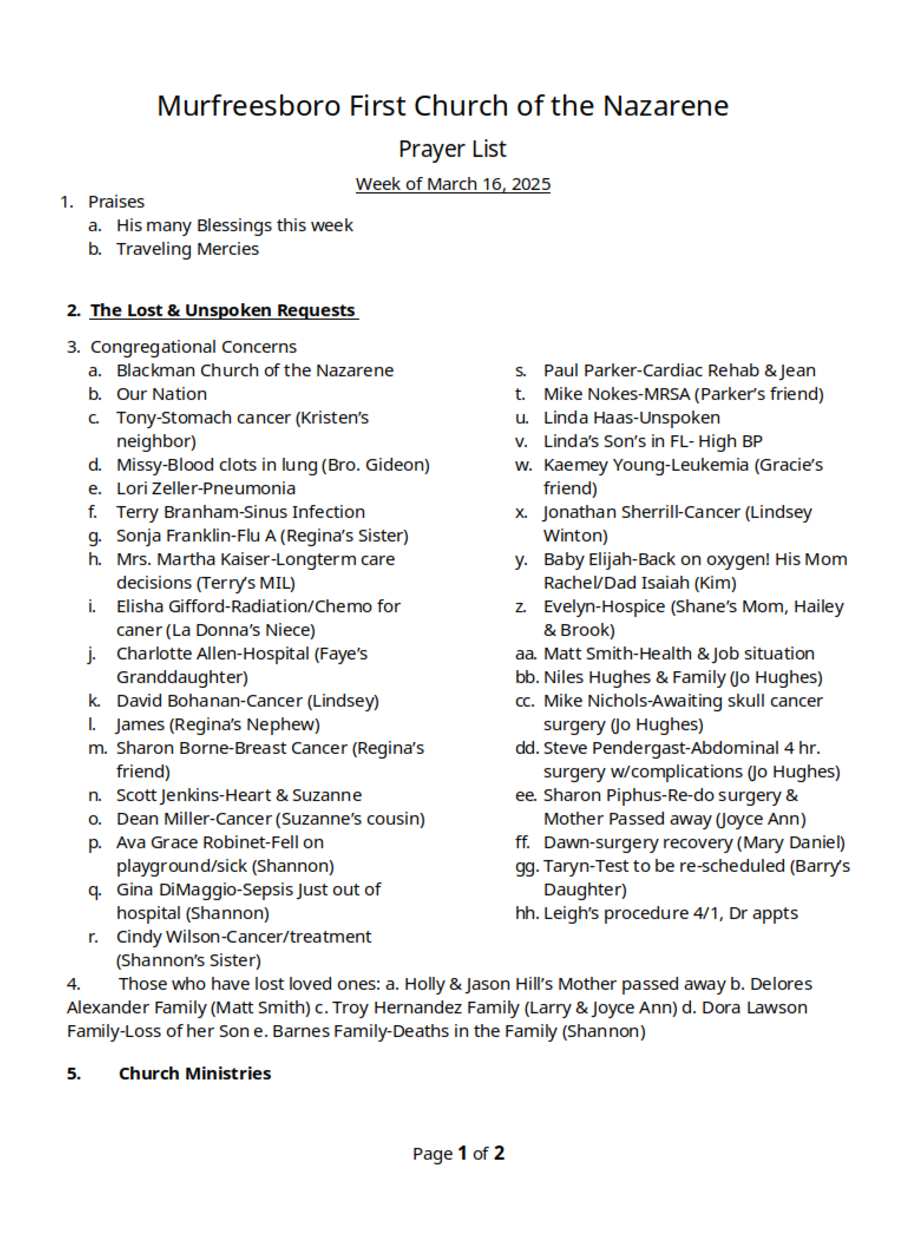 Murfreesboro First Church of the Nazarene

Prayer List

Week of March 16, 2025

1. Praises
a. His many Blessings this week
b. Traveling Mercies

2. The Lost & Unspoken Requests

3. Congregational Concerns
a. Blackman Church of the Nazarene
b. Our Nation
c. Tony-Stomach cancer (Kristen's neighbor)
d. Missy-Blood clots in lung (Bro. Gideon)
e. Lori Zeller-Pneumonia
f. Terry Branham-Sinus Infection
g. Sonja Franklin-Flu A (Regina's Sister)
h. Mrs. Martha Kaiser-Longterm care decisions (Terry's MIL)
i. Elisha Gifford-Radiation/Chemo for caner (La Donna's Niece)
j. Charlotte Allen-Hospital (Faye's Granddaughter)
k. David Bohanan-Cancer (Lindsey)
l. James (Regina's Nephew)
m. Sharon Borne-Breast Cancer (Regina's friend)
n. Scott Jenkins-Heart & Suzanne
o. Dean Miller-Cancer (Suzanne's cousin)
p. Ava Grace Robinet-Fell on playground/sick (Shannon)
q. Gina DiMaggio-Sepsis Just out of hospital (Shannon)
r. Cindy Wilson-Cancer/treatment (Shannon's Sister)
s. Paul Parker-Cardiac Rehab & Jean
t. Mike Nokes-MRSA (Parker's friend)
u. Linda Haas-Unspoken
v. Linda's Son's in FL- High BP
w. Kaemey Young-Leukemia (Gracie's friend)
x. Jonathan Sherrill-Cancer (Lindsey Winton)
y. Baby Elijah-Back on oxygen! His Mom Rachel/Dad Isaiah (Kim)
z. Evelyn-Hospice (Shane's Mom, Hailey & Brook)
aa. Matt Smith-Health & Job situation
bb. Niles Hughes & Family (Jo Hughes)
cc. Mike Nichols-Awaiting skull cancer surgery (Jo Hughes)
dd. Steve Pendergast-Abdominal 4 hr. surgery w/complications (Jo Hughes)
ee. Sharon Piphus-Re-do surgery & Mother Passed away (Joyce Ann)
ff. Dawn-surgery recovery (Mary Daniel)
gg. Taryn-Test to be re-scheduled (Barry's Daughter)
hh. Leigh's procedure 4/1, Dr appts

4. Those who have lost loved ones: a. Holly & Jason Hill's Mother passed away b. Delores Alexander Family (Matt Smith) c. Troy Hernandez Family (Larry & Joyce Ann) d. Dora Lawson Family-Loss of her Son e. Barnes Family-Deaths in the Family (Shannon)

5. Church Ministries

Page 1 of 2